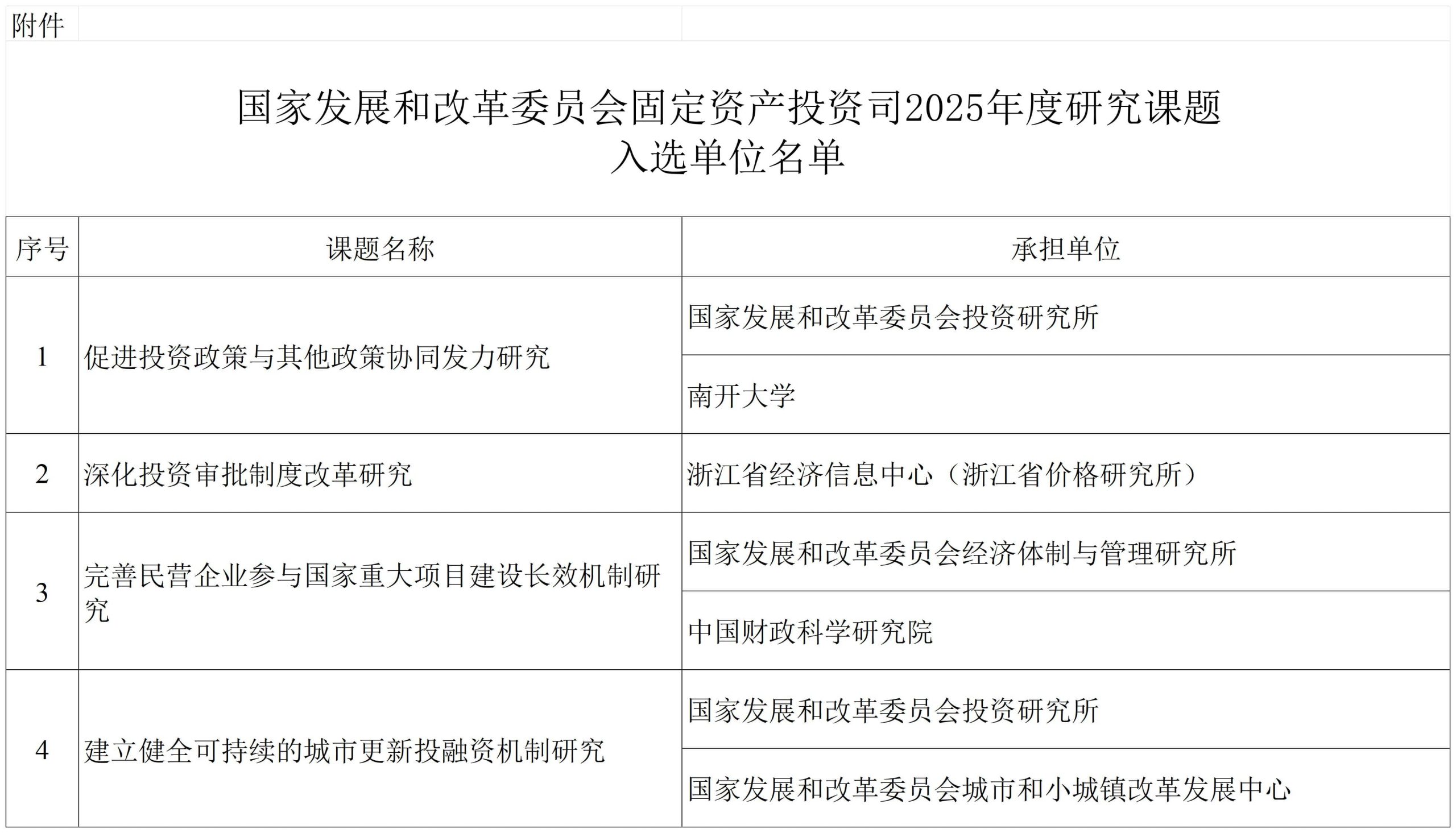 附件

国家发展和改革委员会固定资产投资司2025年度研究课题
入选单位名单

| 序号 | 课题名称 | 承担单位 |
|---|---|---|
| 1 | 促进投资政策与其他政策协同发力研究 | 国家发展和改革委员会投资研究所 |
| | | 南开大学 |
| 2 | 深化投资审批制度改革研究 | 浙江省经济信息中心（浙江省价格研究所） |
| 3 | 完善民营企业参与国家重大项目建设长效机制研究 | 国家发展和改革委员会经济体制与管理研究所 |
| | | 中国财政科学研究院 |
| 4 | 建立健全可持续的城市更新投融资机制研究 | 国家发展和改革委员会投资研究所 |
| | | 国家发展和改革委员会城市和小城镇改革发展中心 |